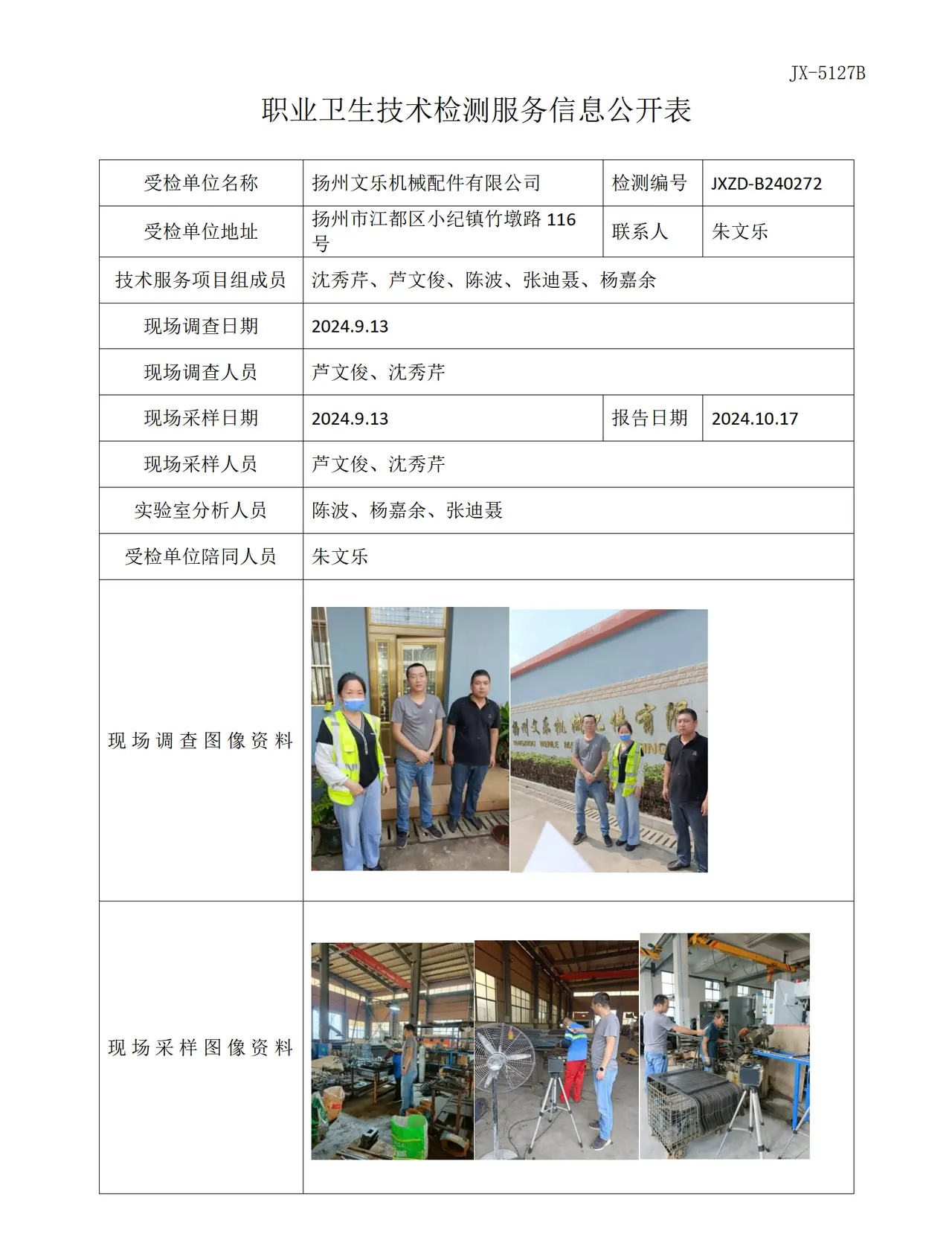 JX-5127B

职业卫生技术检测服务信息公开表

| 受检单位名称 | 扬州文乐机械配件有限公司 | 检测编号 | JXZD-B240272 |
|---|---|---|---|
| 受检单位地址 | 扬州市江都区小纪镇竹墩路116号 | 联系人 | 朱文乐 |
| 技术服务项目组成员 | 沈秀芹、芦文俊、陈波、张迪聂、杨嘉余 | | |
| 现场调查日期 | 2024.9.13 | | |
| 现场调查人员 | 芦文俊、沈秀芹 | | |
| 现场采样日期 | 2024.9.13 | 报告日期 | 2024.10.17 |
| 现场采样人员 | 芦文俊、沈秀芹 | | |
| 实验室分析人员 | 陈波、杨嘉余、张迪聂 | | |
| 受检单位陪同人员 | 朱文乐 | | |
| 现场调查图像资料 | | | |
| 现场采样图像资料 | | | |